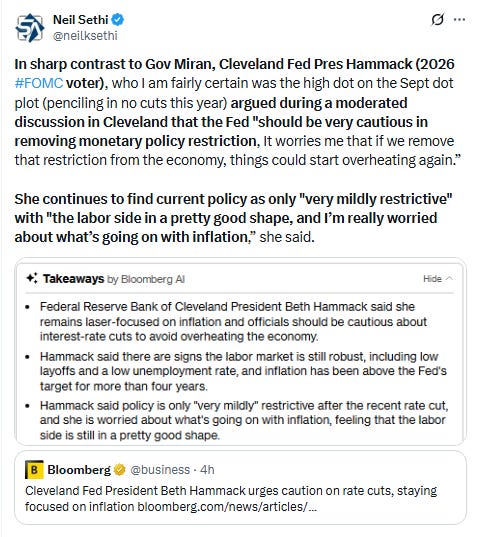 Neil Sethi
@neilksethi

In sharp contrast to Gov Miran, Cleveland Fed Pres Hammack (2026 #FOMC voter), who I am fairly certain was the high dot on the Sept dot plot (penciling in no cuts this year) argued during a moderated discussion in Cleveland that the Fed "should be very cautious in removing monetary policy restriction, It worries me that if we remove that restriction from the economy, things could start overheating again."

She continues to find current policy as only "very mildly restrictive" with "the labor side in a pretty good shape, and I'm really worried about what's going on with inflation," she said.

Takeaways by Bloomberg AI
Hide

• Federal Reserve Bank of Cleveland President Beth Hammack said she remains laser-focused on inflation and officials should be cautious about interest-rate cuts to avoid overheating the economy.
• Hammack said there are signs the labor market is still robust, including low layoffs and a low unemployment rate, and inflation has been above the Fed's target for more than four years.
• Hammack said policy is only "very mildly" restrictive after the recent rate cut, and she is worried about what's going on with inflation, feeling that the labor side is still in a pretty good shape.

B Bloomberg @business · 4h
Cleveland Fed President Beth Hammack urges caution on rate cuts, staying focused on inflation bloomberg.com/news/articles/...